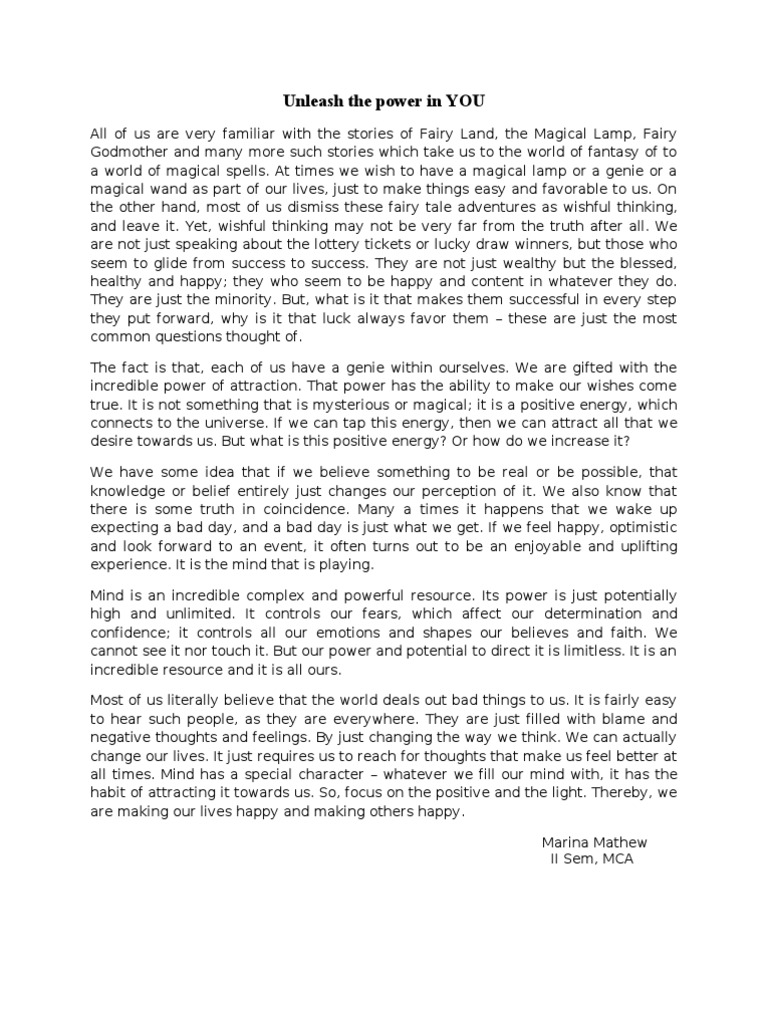 Unleash the power in YOU

All of us are very familiar with the stories of Fairy Land, the Magical Lamp, Fairy Godmother and many more such stories which take us to the world of fantasy of to a world of magical spells. At times we wish to have a magical lamp or a genie or a magical wand as part of our lives, just to make things easy and favorable to us. On the other hand, most of us dismiss these fairy tale adventures as wishful thinking, and leave it. Yet, wishful thinking may not be very far from the truth after all. We are not just speaking about the lottery tickets or lucky draw winners, but those who seem to glide from success to success. They are not just wealthy but the blessed, healthy and happy; they who seem to be happy and content in whatever they do. They are just the minority. But, what is it that makes them successful in every step they put forward, why is it that luck always favor them – these are just the most common questions thought of.

The fact is that, each of us have a genie within ourselves. We are gifted with the incredible power of attraction. That power has the ability to make our wishes come true. It is not something that is mysterious or magical; it is a positive energy, which connects to the universe. If we can tap this energy, then we can attract all that we desire towards us. But what is this positive energy? Or how do we increase it?

We have some idea that if we believe something to be real or be possible, that knowledge or belief entirely just changes our perception of it. We also know that there is some truth in coincidence. Many a times it happens that we wake up expecting a bad day, and a bad day is just what we get. If we feel happy, optimistic and look forward to an event, it often turns out to be an enjoyable and uplifting experience. It is the mind that is playing.

Mind is an incredible complex and powerful resource. Its power is just potentially high and unlimited. It controls our fears, which affect our determination and confidence; it controls all our emotions and shapes our believes and faith. We cannot see it nor touch it. But our power and potential to direct it is limitless. It is an incredible resource and it is all ours.

Most of us literally believe that the world deals out bad things to us. It is fairly easy to hear such people, as they are everywhere. They are just filled with blame and negative thoughts and feelings. By just changing the way we think. We can actually change our lives. It just requires us to reach for thoughts that make us feel better at all times. Mind has a special character – whatever we fill our mind with, it has the habit of attracting it towards us. So, focus on the positive and the light. Thereby, we are making our lives happy and making others happy.

Marina Mathew
II Sem, MCA